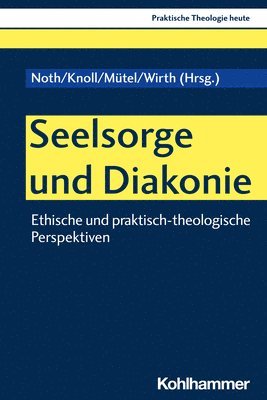 Praktische Theologie heute

Noth/Knoll/Mütel/Wirth (Hrsg.)

Seelsorge und Diakonie

Ethische und praktisch-theologische Perspektiven

Kohlhammer